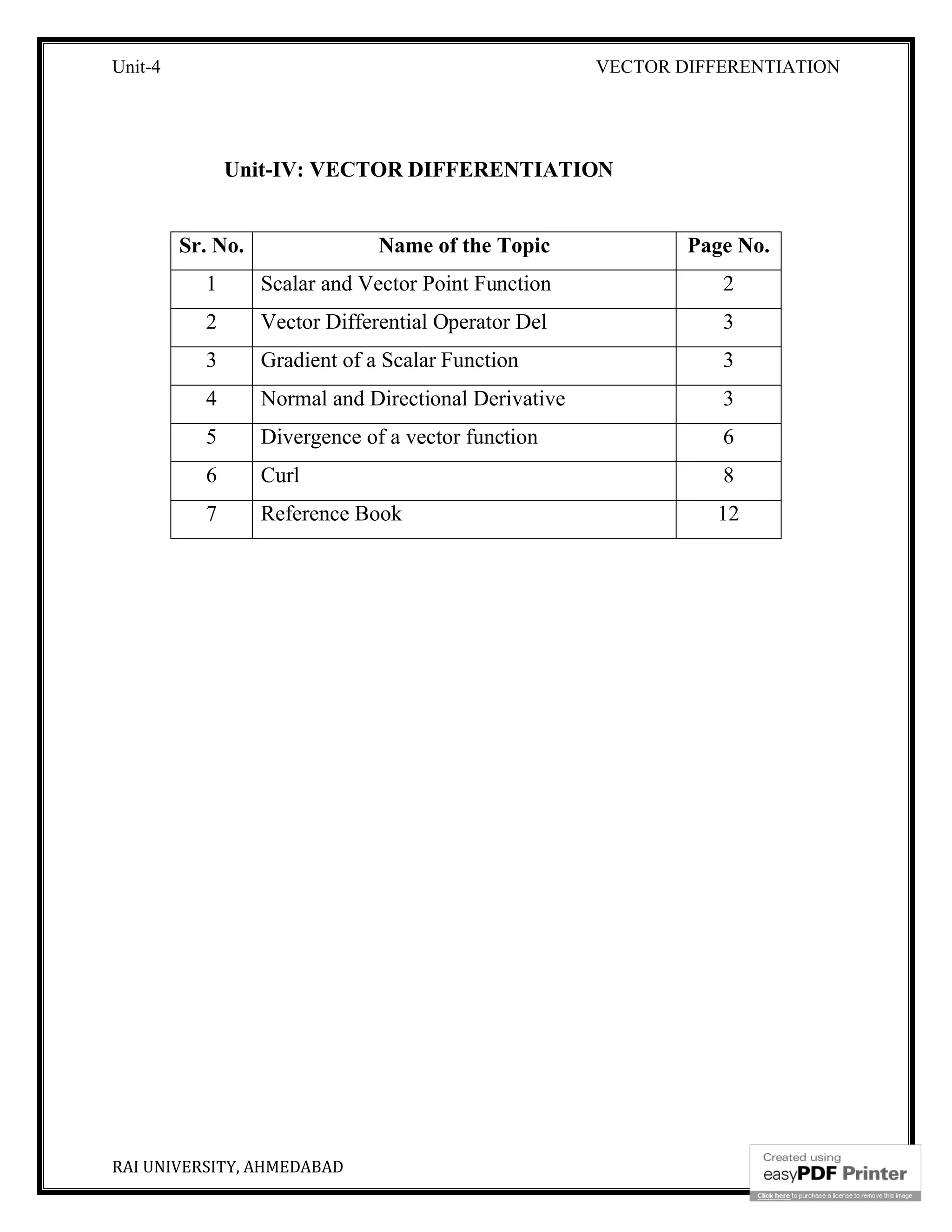 Unit-4

VECTOR DIFFERENTIATION

Unit-IV: VECTOR DIFFERENTIATION

| Sr. No. | Name of the Topic | Page No. |
|---|---|---|
| 1 | Scalar and Vector Point Function | 2 |
| 2 | Vector Differential Operator Del | 3 |
| 3 | Gradient of a Scalar Function | 3 |
| 4 | Normal and Directional Derivative | 3 |
| 5 | Divergence of a vector function | 6 |
| 6 | Curl | 8 |
| 7 | Reference Book | 12 |

RAI UNIVERSITY, AHMEDABAD

Created using easyPDF Printer

Click here to purchase a license to remove this image